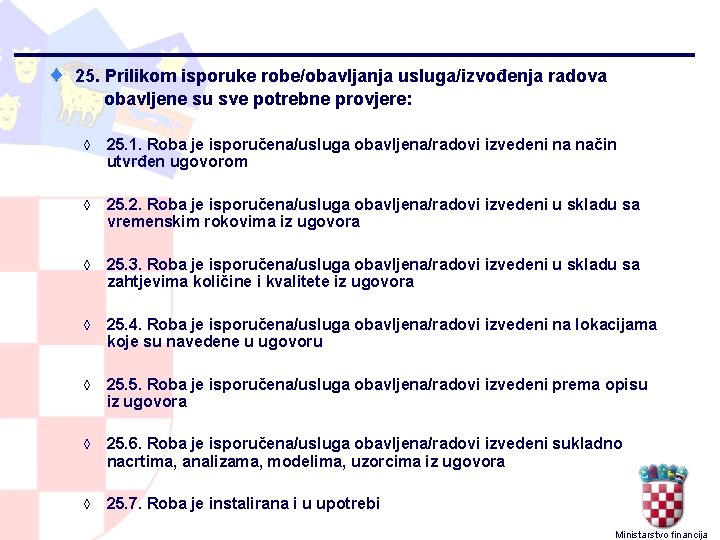 25. Prilikom isporuke robe/obavljanja usluga/izvođenja radova obavljene su sve potrebne provjere:

25.1. Roba je isporučena/usluga obavljena/radovi izvedeni na način utvrđen ugovorom

25.2. Roba je isporučena/usluga obavljena/radovi izvedeni u skladu sa vremenskim rokovima iz ugovora

25.3. Roba je isporučena/usluga obavljena/radovi izvedeni u skladu sa zahtjevima količine i kvalitete iz ugovora

25.4. Roba je isporučena/usluga obavljena/radovi izvedeni na lokacijama koje su navedene u ugovoru

25.5. Roba je isporučena/usluga obavljena/radovi izvedeni prema opisu iz ugovora

25.6. Roba je isporučena/usluga obavljena/radovi izvedeni sukladno nacrtima, analizama, modelima, uzorcima iz ugovora

25.7. Roba je instalirana i u upotrebi

Ministarstvo financija